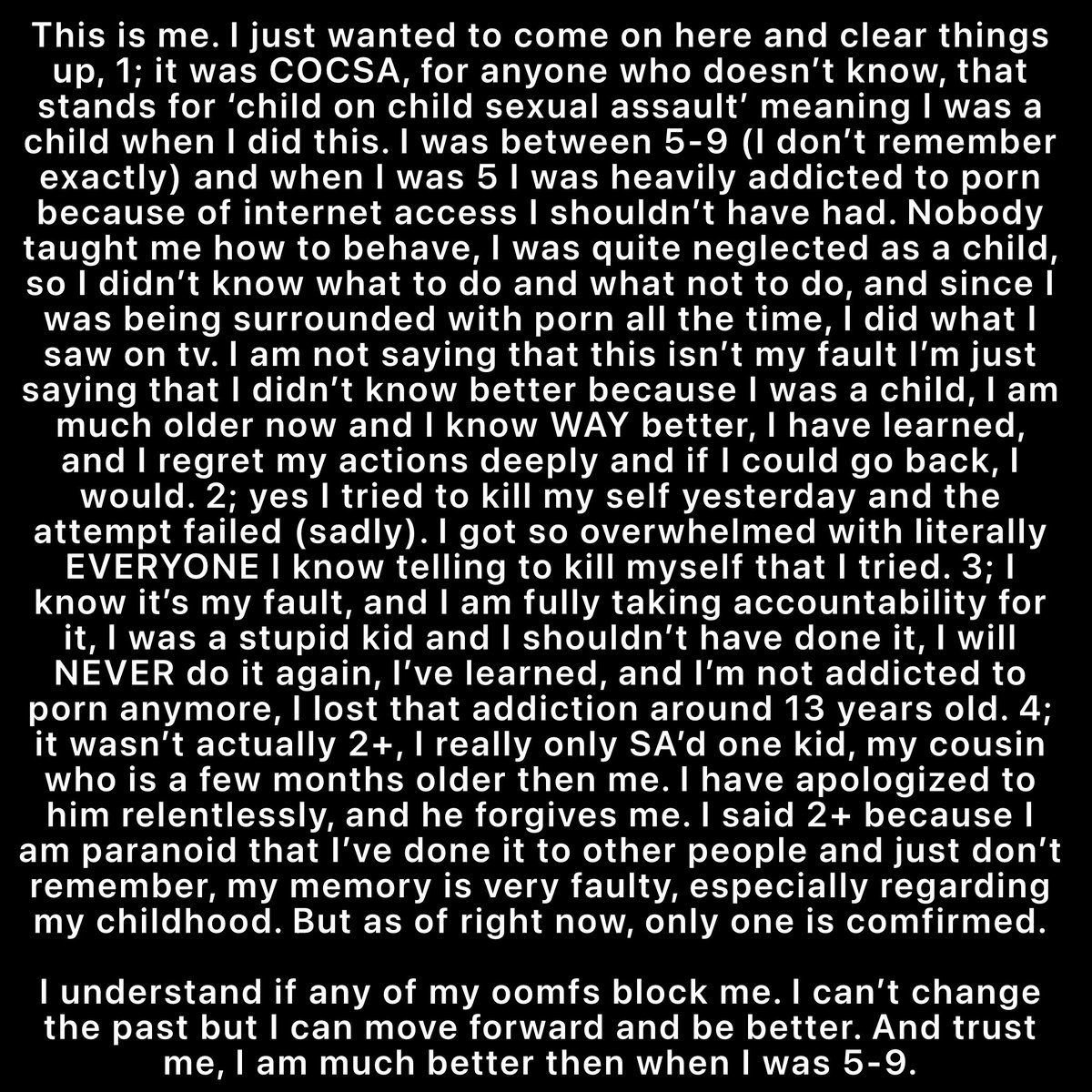 This is me. I just wanted to come on here and clear things up, 1; it was COCSA, for anyone who doesn't know, that stands for 'child on child sexual assault' meaning I was a child when I did this. I was between 5-9 (I don't remember exactly) and when I was 5 I was heavily addicted to porn because of internet access I shouldn't have had. Nobody taught me how to behave, I was quite neglected as a child, so I didn't know what to do and what not to do, and since I was being surrounded with porn all the time, I did what I saw on tv. I am not saying that this isn't my fault I'm just saying that I didn't know better because I was a child, I am much older now and I know WAY better, I have learned, and I regret my actions deeply and if I could go back, I would. 2; yes I tried to kill my self yesterday and the attempt failed (sadly). I got so overwhelmed with literally EVERYONE I know telling to kill myself that I tried. 3; I know it's my fault, and I am fully taking accountability for it, I was a stupid kid and I shouldn't have done it, I will NEVER do it again, I've learned, and I'm not addicted to porn anymore, I lost that addiction around 13 years old. 4; it wasn't actually 2+, I really only SA'd one kid, my cousin who is a few months older then me. I have apologized to him relentlessly, and he forgives me. I said 2+ because I am paranoid that I've done it to other people and just don't remember, my memory is very faulty, especially regarding my childhood. But as of right now, only one is comfirmed.

I understand if any of my oomfs block me. I can't change the past but I can move forward and be better. And trust me, I am much better then when I was 5-9.